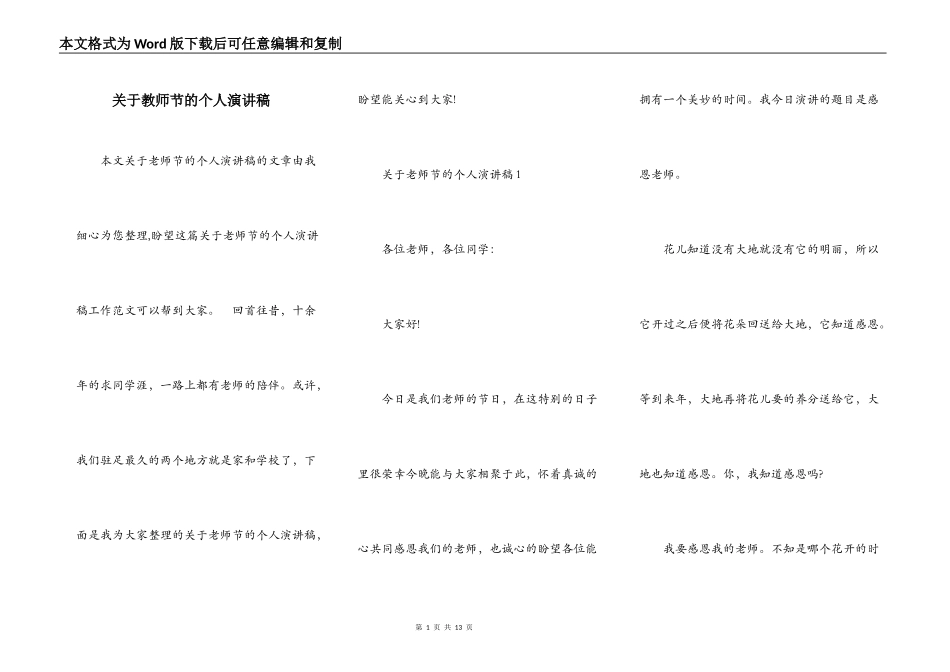 本文格式为Word版下载后可任意编辑和复制

关于教师节的个人演讲稿

本文关于老师节的个人演讲稿的文章由我细心为您整理,盼望这篇关于老师节的个人演讲稿工作范文可以帮到大家。　回首往昔，十余年的求同学涯，一路上都有老师的陪伴。或许，我们驻足最久的两个地方就是家和学校了，下面是我为大家整理的关于老师节的个人演讲稿，盼望能关心到大家!

关于老师节的个人演讲稿1

各位老师，各位同学：

大家好!

今日是我们老师的节日，在这特别的日子里很荣幸今晚能与大家相聚于此，怀着真诚的心共同感恩我们的老师，也诚心的盼望各位能拥有一个美妙的时间。我今日演讲的题目是感恩老师。

花儿知道没有大地就没有它的明丽，所以它开过之后便将花朵回送给大地，它知道感恩。等到来年，大地再将花儿要的养分送给它，大地也知道感恩。你，我知道感恩吗?

我要感恩我的老师。不知是哪个花开的时

第 1 页 共 13 页